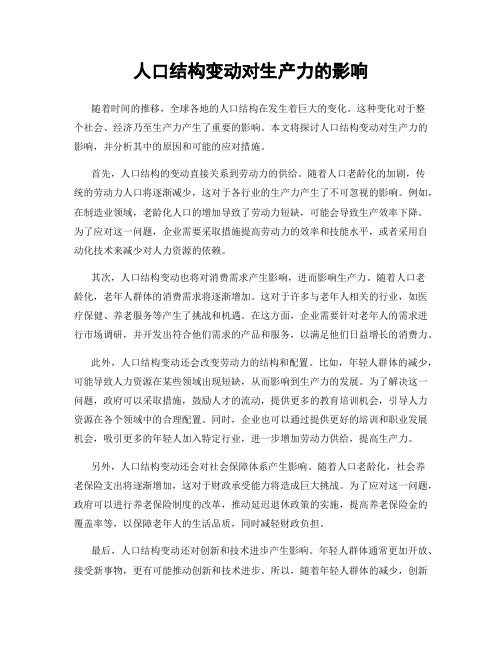 人口结构变动对生产力的影响

随着时间的推移，全球各地的人口结构在发生着巨大的变化。这种变化对于整个社会、经济乃至生产力产生了重要的影响。本文将探讨人口结构变动对生产力的影响，并分析其中的原因和可能的应对措施。

首先，人口结构的变动直接关系到劳动力的供给。随着人口老龄化的加剧，传统的劳动力人口将逐渐减少，这对于各行业的生产力产生了不可忽视的影响。例如，在制造业领域，老龄化人口的增加导致了劳动力短缺，可能会导致生产效率下降。为了应对这一问题，企业需要采取措施提高劳动力的效率和技能水平，或者采用自动化技术来减少对人力资源的依赖。

其次，人口结构变动也将对消费需求产生影响，进而影响生产力。随着人口老龄化，老年人群体的消费需求将逐渐增加。这对于许多与老年人相关的行业，如医疗保健、养老服务等产生了挑战和机遇。在这方面，企业需要针对老年人的需求进行市场调研，并开发出符合他们需求的产品和服务，以满足他们日益增长的消费力。

此外，人口结构变动还会改变劳动力的结构和配置。比如，年轻人群体的减少，可能导致人力资源在某些领域出现短缺，从而影响到生产力的发展。为了解决这一问题，政府可以采取措施，鼓励人才的流动，提供更多的教育培训机会，引导人力资源在各个领域中的合理配置。同时，企业也可以通过提供更好的培训和职业发展机会，吸引更多的年轻人加入特定行业，进一步增加劳动力供给，提高生产力。

另外，人口结构变动还会对社会保障体系产生影响。随着人口老龄化，社会养老保险支出将逐渐增加，这对于财政承受能力将造成巨大挑战。为了应对这一问题，政府可以进行养老保险制度的改革，推动延迟退休政策的实施，提高养老保险金的覆盖率等，以保障老年人的生活品质，同时减轻财政负担。

最后，人口结构变动还对创新和技术进步产生影响。年轻人群体通常更加开放、接受新事物，更有可能推动创新和技术进步。所以，随着年轻人群体的减少，创新